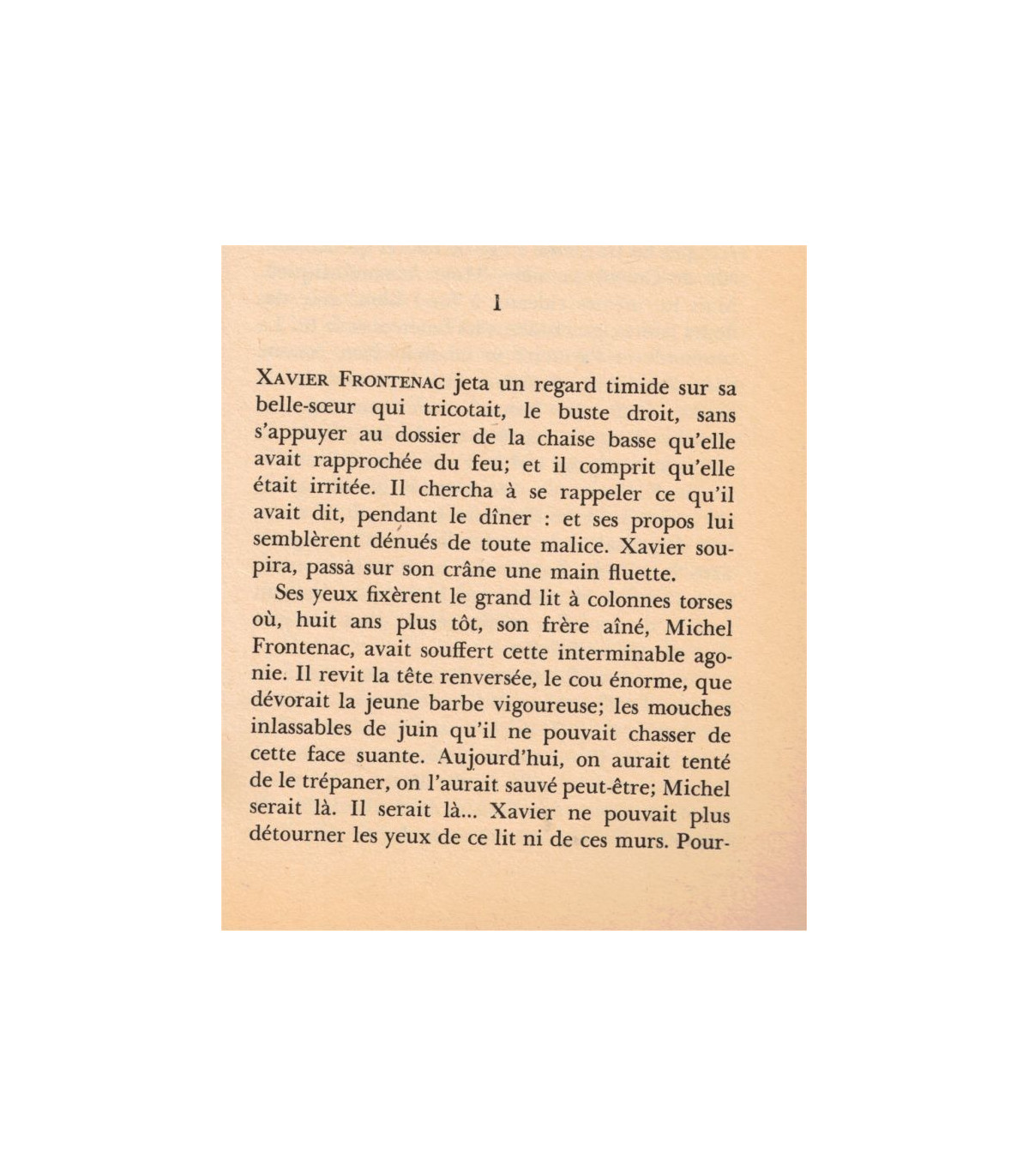 1

XAVIER FRONTENAC jeta un regard timide sur sa belle-sœur qui tricotait, le buste droit, sans s'appuyer au dossier de la chaise basse qu'elle avait rapprochée du feu; et il comprit qu'elle était irritée. Il chercha à se rappeler ce qu'il avait dit, pendant le dîner : et ses propos lui semblèrent dénués de toute malice. Xavier soupira, passa sur son crâne une main fluette.

Ses yeux fixèrent le grand lit à colonnes torses où, huit ans plus tôt, son frère aîné, Michel Frontenac, avait souffert cette interminable agonie. Il revit la tête renversée, le cou énorme, que dévorait la jeune barbe vigoureuse; les mouches inlassables de juin qu'il ne pouvait chasser de cette face suante. Aujourd'hui, on aurait tenté de le trépaner, on l'aurait sauvé peut-être; Michel serait là. Il serait là... Xavier ne pouvait plus détourner les yeux de ce lit ni de ces murs. Pour-